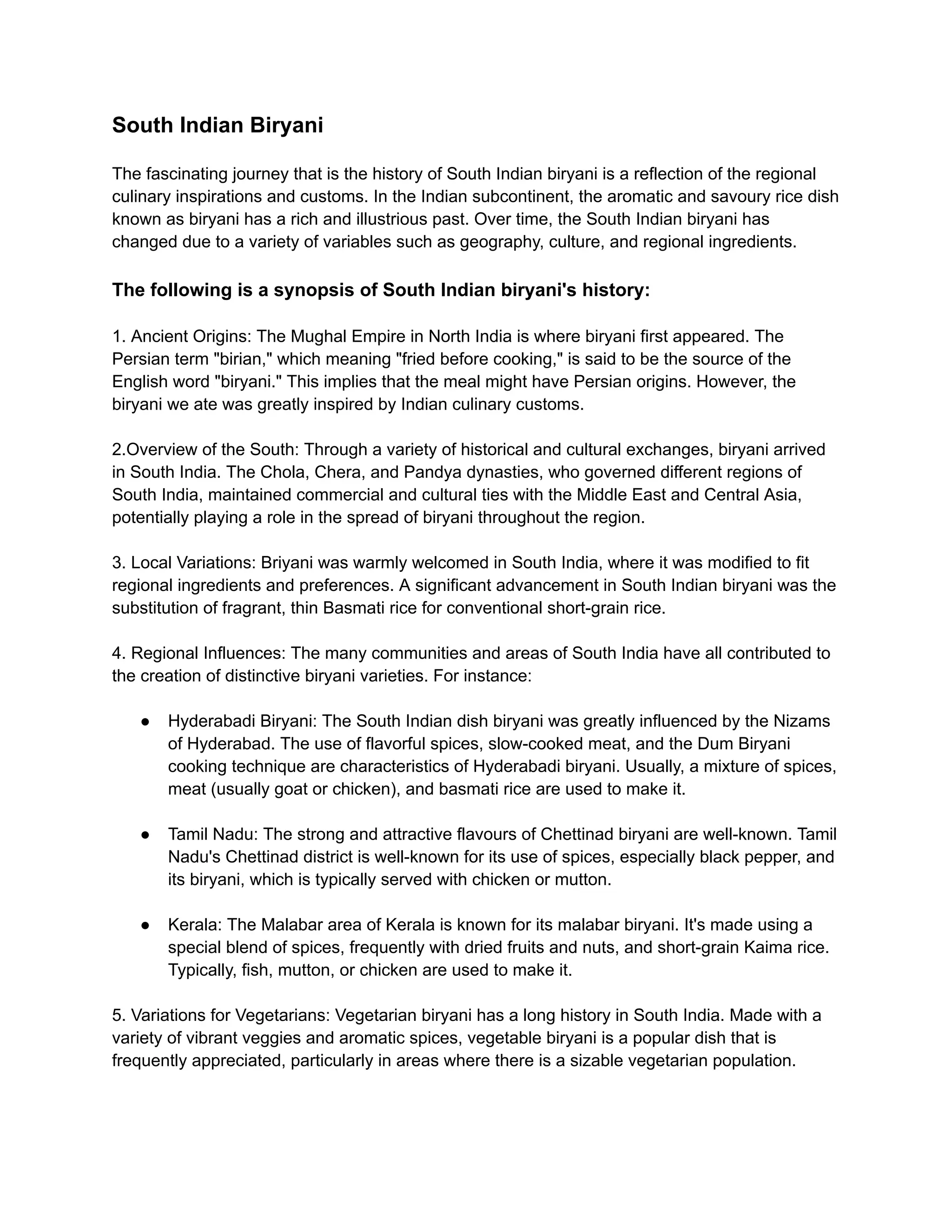 South Indian Biryani

The fascinating journey that is the history of South Indian biryani is a reflection of the regional culinary inspirations and customs. In the Indian subcontinent, the aromatic and savoury rice dish known as biryani has a rich and illustrious past. Over time, the South Indian biryani has changed due to a variety of variables such as geography, culture, and regional ingredients.

The following is a synopsis of South Indian biryani's history:

1. Ancient Origins: The Mughal Empire in North India is where biryani first appeared. The Persian term "birian," which meaning "fried before cooking," is said to be the source of the English word "biryani." This implies that the meal might have Persian origins. However, the biryani we ate was greatly inspired by Indian culinary customs.

2.Overview of the South: Through a variety of historical and cultural exchanges, biryani arrived in South India. The Chola, Chera, and Pandya dynasties, who governed different regions of South India, maintained commercial and cultural ties with the Middle East and Central Asia, potentially playing a role in the spread of biryani throughout the region.

3. Local Variations: Briyani was warmly welcomed in South India, where it was modified to fit regional ingredients and preferences. A significant advancement in South Indian biryani was the substitution of fragrant, thin Basmati rice for conventional short-grain rice.

4. Regional Influences: The many communities and areas of South India have all contributed to the creation of distinctive biryani varieties. For instance:

• Hyderabadi Biryani: The South Indian dish biryani was greatly influenced by the Nizams of Hyderabad. The use of flavorful spices, slow-cooked meat, and the Dum Biryani cooking technique are characteristics of Hyderabadi biryani. Usually, a mixture of spices, meat (usually goat or chicken), and basmati rice are used to make it.

• Tamil Nadu: The strong and attractive flavours of Chettinad biryani are well-known. Tamil Nadu's Chettinad district is well-known for its use of spices, especially black pepper, and its biryani, which is typically served with chicken or mutton.

• Kerala: The Malabar area of Kerala is known for its malabar biryani. It's made using a special blend of spices, frequently with dried fruits and nuts, and short-grain Kaima rice. Typically, fish, mutton, or chicken are used to make it.

5. Variations for Vegetarians: Vegetarian biryani has a long history in South India. Made with a variety of vibrant veggies and aromatic spices, vegetable biryani is a popular dish that is frequently appreciated, particularly in areas where there is a sizable vegetarian population.